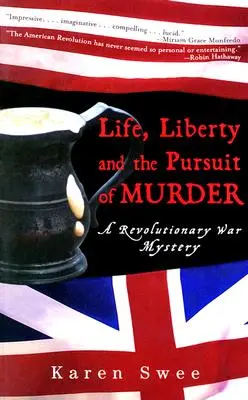 "Impressive. . . . imaginative . . . compelling . . . lucid."
—Miriam Grace Monfredo

"The American Revolution has never seemed so personal or entertaining."
—Robin Hathaway

Life, Liberty and the Pursuit of MURDER

A Revolutionary War Mystery

Karen Swee